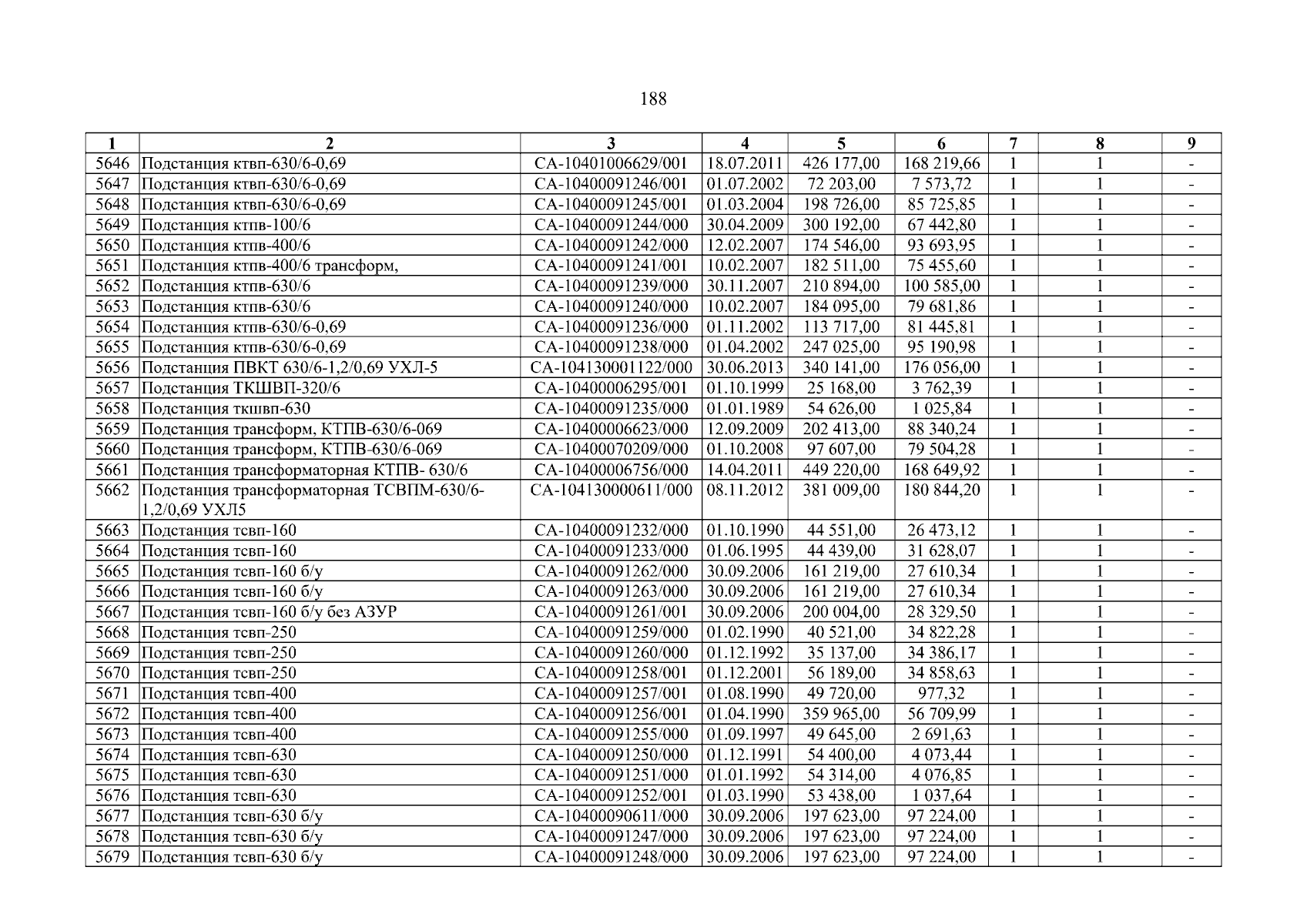 188

| 1 | 2 | 3 | 4 | 5 | 6 | 7 | 8 | 9 |
|---|---|---|---|---|---|---|---|---|
| 5646 | Подстанция ктвп-630/6-0,69 | СА-10401006629/001 | 18.07.2011 | 426 177,00 | 168 219,66 | 1 | 1 | - |
| 5647 | Подстанция ктвп-630/6-0,69 | СА-10400091246/001 | 01.07.2002 | 72 203,00 | 7 573,72 | 1 | 1 | - |
| 5648 | Подстанция ктвп-630/6-0,69 | СА-10400091245/001 | 01.03.2004 | 198 726,00 | 85 725,85 | 1 | 1 | - |
| 5649 | Подстанция ктпв-100/6 | СА-10400091244/000 | 30.04.2009 | 300 192,00 | 67 442,80 | 1 | 1 | - |
| 5650 | Подстанция ктпв-400/6 | СА-10400091242/000 | 12.02.2007 | 174 546,00 | 93 693,95 | 1 | 1 | - |
| 5651 | Подстанция ктпв-400/6 трансформ, | СА-10400091241/001 | 10.02.2007 | 182 511,00 | 75 455,60 | 1 | 1 | - |
| 5652 | Подстанция ктпв-630/6 | СА-10400091239/000 | 30.11.2007 | 210 894,00 | 100 585,00 | 1 | 1 | - |
| 5653 | Подстанция ктпв-630/6 | СА-10400091240/000 | 10.02.2007 | 184 095,00 | 79 681,86 | 1 | 1 | - |
| 5654 | Подстанция ктпв-630/6-0,69 | СА-10400091236/000 | 01.11.2002 | 113 717,00 | 81 445,81 | 1 | 1 | - |
| 5655 | Подстанция ктпв-630/6-0,69 | СА-10400091238/000 | 01.04.2002 | 247 025,00 | 95 190,98 | 1 | 1 | - |
| 5656 | Подстанция ПВКТ 630/6-1,2/0,69 УХЛ-5 | СА-104130001122/000 | 30.06.2013 | 340 141,00 | 176 056,00 | 1 | 1 | - |
| 5657 | Подстанция ТКШВП-320/6 | СА-10400006295/001 | 01.10.1999 | 25 168,00 | 3 762,39 | 1 | 1 | - |
| 5658 | Подстанция ткшвп-630 | СА-10400091235/000 | 01.01.1989 | 54 626,00 | 1 025,84 | 1 | 1 | - |
| 5659 | Подстанция трансформ, КТПВ-630/6-069 | СА-10400006623/000 | 12.09.2009 | 202 413,00 | 88 340,24 | 1 | 1 | - |
| 5660 | Подстанция трансформ, КТПВ-630/6-069 | СА-10400070209/000 | 01.10.2008 | 97 607,00 | 79 504,28 | 1 | 1 | - |
| 5661 | Подстанция трансформаторная КТПВ- 630/6 | СА-10400006756/000 | 14.04.2011 | 449 220,00 | 168 649,92 | 1 | 1 | - |
| 5662 | Подстанция трансформаторная ТСВПМ-630/6-1,2/0,69 УХЛ5 | СА-104130000611/000 | 08.11.2012 | 381 009,00 | 180 844,20 | 1 | 1 | - |
| 5663 | Подстанция тсвп-160 | СА-10400091232/000 | 01.10.1990 | 44 551,00 | 26 473,12 | 1 | 1 | - |
| 5664 | Подстанция тсвп-160 | СА-10400091233/000 | 01.06.1995 | 44 439,00 | 31 628,07 | 1 | 1 | - |
| 5665 | Подстанция тсвп-160 б/у | СА-10400091262/000 | 30.09.2006 | 161 219,00 | 27 610,34 | 1 | 1 | - |
| 5666 | Подстанция тсвп-160 б/у | СА-10400091263/000 | 30.09.2006 | 161 219,00 | 27 610,34 | 1 | 1 | - |
| 5667 | Подстанция тсвп-160 б/у без АЗУР | СА-10400091261/001 | 30.09.2006 | 200 004,00 | 28 329,50 | 1 | 1 | - |
| 5668 | Подстанция тсвп-250 | СА-10400091259/000 | 01.02.1990 | 40 521,00 | 34 822,28 | 1 | 1 | - |
| 5669 | Подстанция тсвп-250 | СА-10400091260/000 | 01.12.1992 | 35 137,00 | 34 386,17 | 1 | 1 | - |
| 5670 | Подстанция тсвп-250 | СА-10400091258/001 | 01.12.2001 | 56 189,00 | 34 858,63 | 1 | 1 | - |
| 5671 | Подстанция тсвп-400 | СА-10400091257/001 | 01.08.1990 | 49 720,00 | 977,32 | 1 | 1 | - |
| 5672 | Подстанция тсвп-400 | СА-10400091256/001 | 01.04.1990 | 359 965,00 | 56 709,99 | 1 | 1 | - |
| 5673 | Подстанция тсвп-400 | СА-10400091255/000 | 01.09.1997 | 49 645,00 | 2 691,63 | 1 | 1 | - |
| 5674 | Подстанция тсвп-630 | СА-10400091250/000 | 01.12.1991 | 54 400,00 | 4 073,44 | 1 | 1 | - |
| 5675 | Подстанция тсвп-630 | СА-10400091251/000 | 01.01.1992 | 54 314,00 | 4 076,85 | 1 | 1 | - |
| 5676 | Подстанция тсвп-630 | СА-10400091252/001 | 01.03.1990 | 53 438,00 | 1 037,64 | 1 | 1 | - |
| 5677 | Подстанция тсвп-630 б/у | СА-10400090611/000 | 30.09.2006 | 197 623,00 | 97 224,00 | 1 | 1 | - |
| 5678 | Подстанция тсвп-630 б/у | СА-10400091247/000 | 30.09.2006 | 197 623,00 | 97 224,00 | 1 | 1 | - |
| 5679 | Подстанция тсвп-630 б/у | СА-10400091248/000 | 30.09.2006 | 197 623,00 | 97 224,00 | 1 | 1 | - |